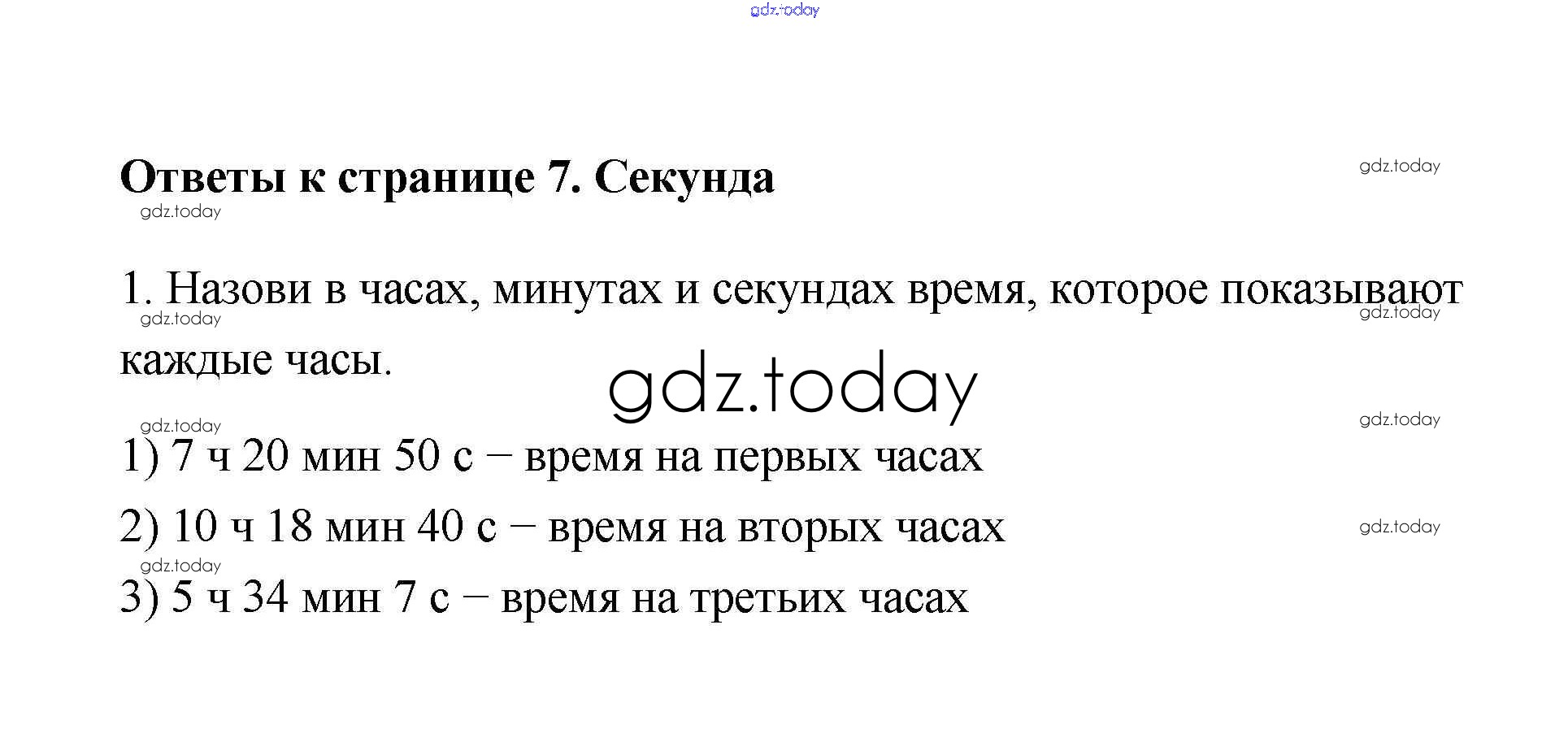 gdz.today

Ответы к странице 7. Секунда

gdz.today

gdz.today

1. Назови в часах, минутах и секундах время, которое показывают каждые часы.

gdz.today

gdz.today

gdz.today

gdz.today

gdz.today

1) 7 ч 20 мин 50 с – время на первых часах

2) 10 ч 18 мин 40 с – время на вторых часах

gdz.today

gdz.today

3) 5 ч 34 мин 7 с – время на третьих часах